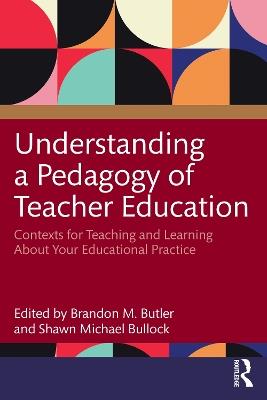 Understanding a Pedagogy of Teacher Education

Contexts for Teaching and Learning About Your Educational Practice

Edited by Brandon M. Butler and Shawn Michael Bullock

ROUTLEDGE